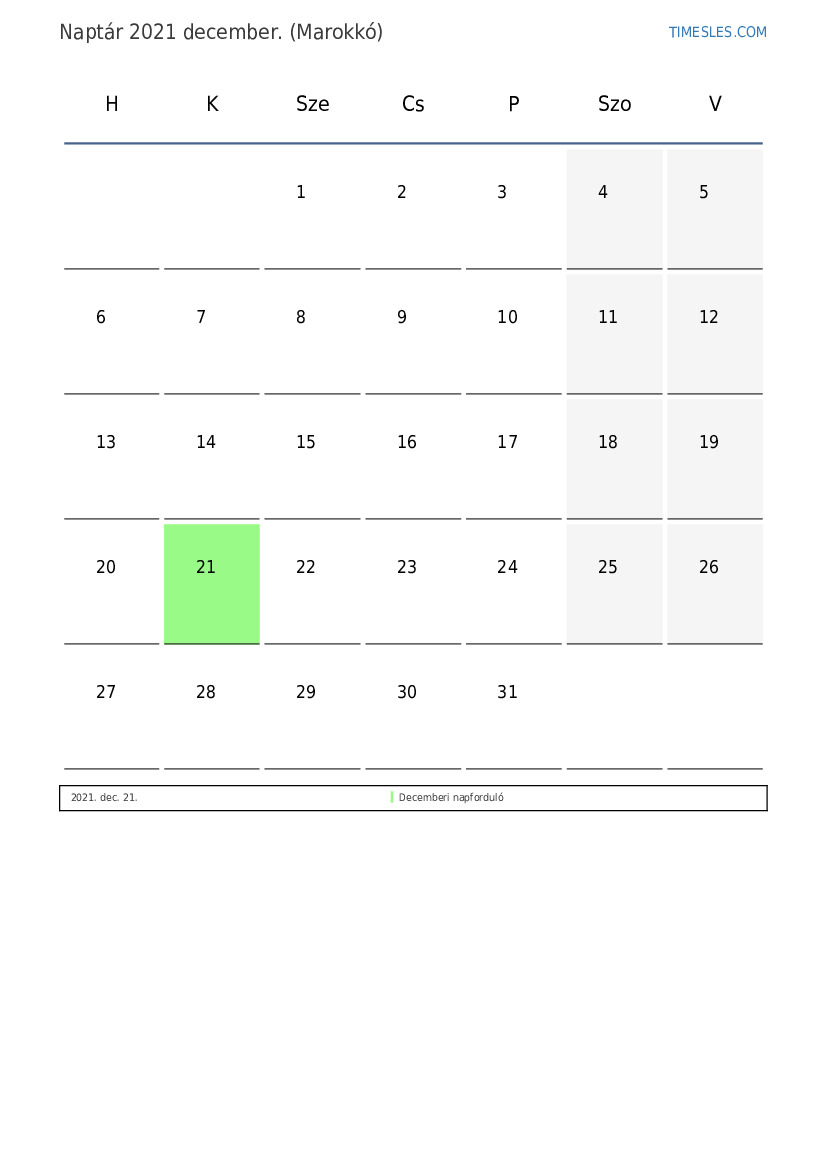 Naptár 2021 december. (Marokkó)

TIMESLES.COM

| H | K | Sze | Cs | P | Szo | V |
|---|---|---|---|---|---|---|
| | | 1 | 2 | 3 | 4 | 5 |
| 6 | 7 | 8 | 9 | 10 | 11 | 12 |
| 13 | 14 | 15 | 16 | 17 | 18 | 19 |
| 20 | 21 | 22 | 23 | 24 | 25 | 26 |
| 27 | 28 | 29 | 30 | 31 | | |

| 2021. dec. 21. | Decemberi napforduló |
|---|---|